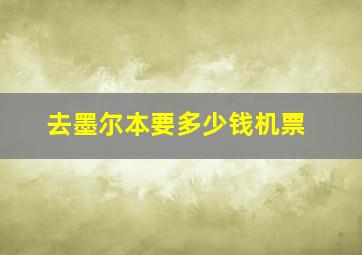 去墨尔本要多少钱机票